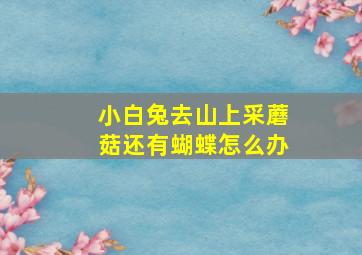 小白兔去山上采蘑菇还有蝴蝶怎么办